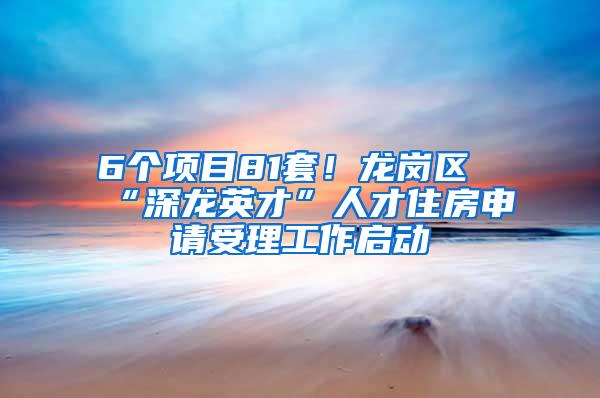 6个项目81套！龙岗区“深龙英才”人才住房申请受理工作启动